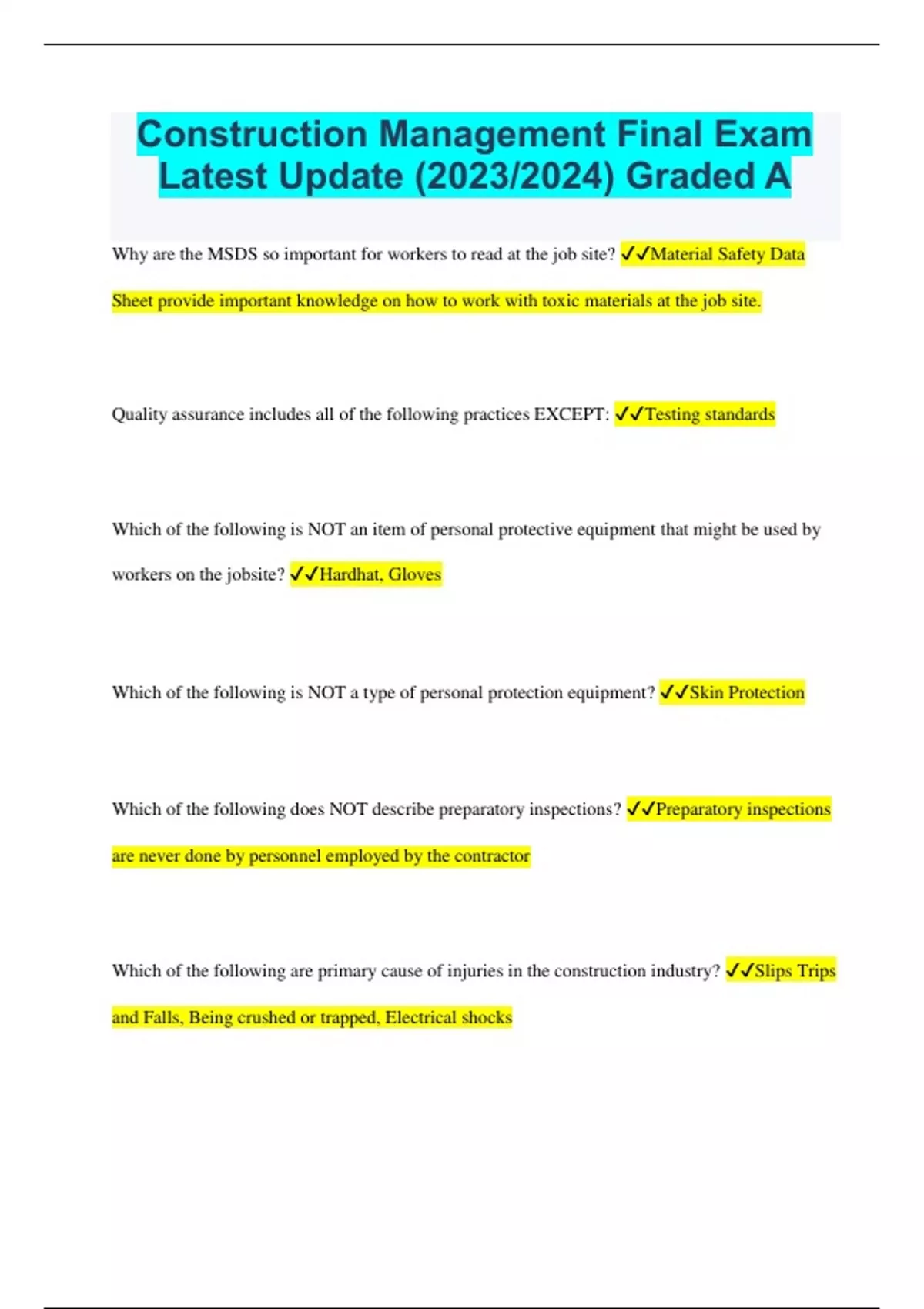 Construction Management Final Exam Latest Update (2023/2024) Graded A

Why are the MSDS so important for workers to read at the job site? ✓✓Material Safety Data Sheet provide important knowledge on how to work with toxic materials at the job site.

Quality assurance includes all of the following practices EXCEPT: ✓✓Testing standards

Which of the following is NOT an item of personal protective equipment that might be used by workers on the jobsite? ✓✓Hardhat, Gloves

Which of the following is NOT a type of personal protection equipment? ✓✓Skin Protection

Which of the following does NOT describe preparatory inspections? ✓✓Preparatory inspections are never done by personnel employed by the contractor

Which of the following are primary cause of injuries in the construction industry? ✓✓Slips Trips and Falls, Being crushed or trapped, Electrical shocks